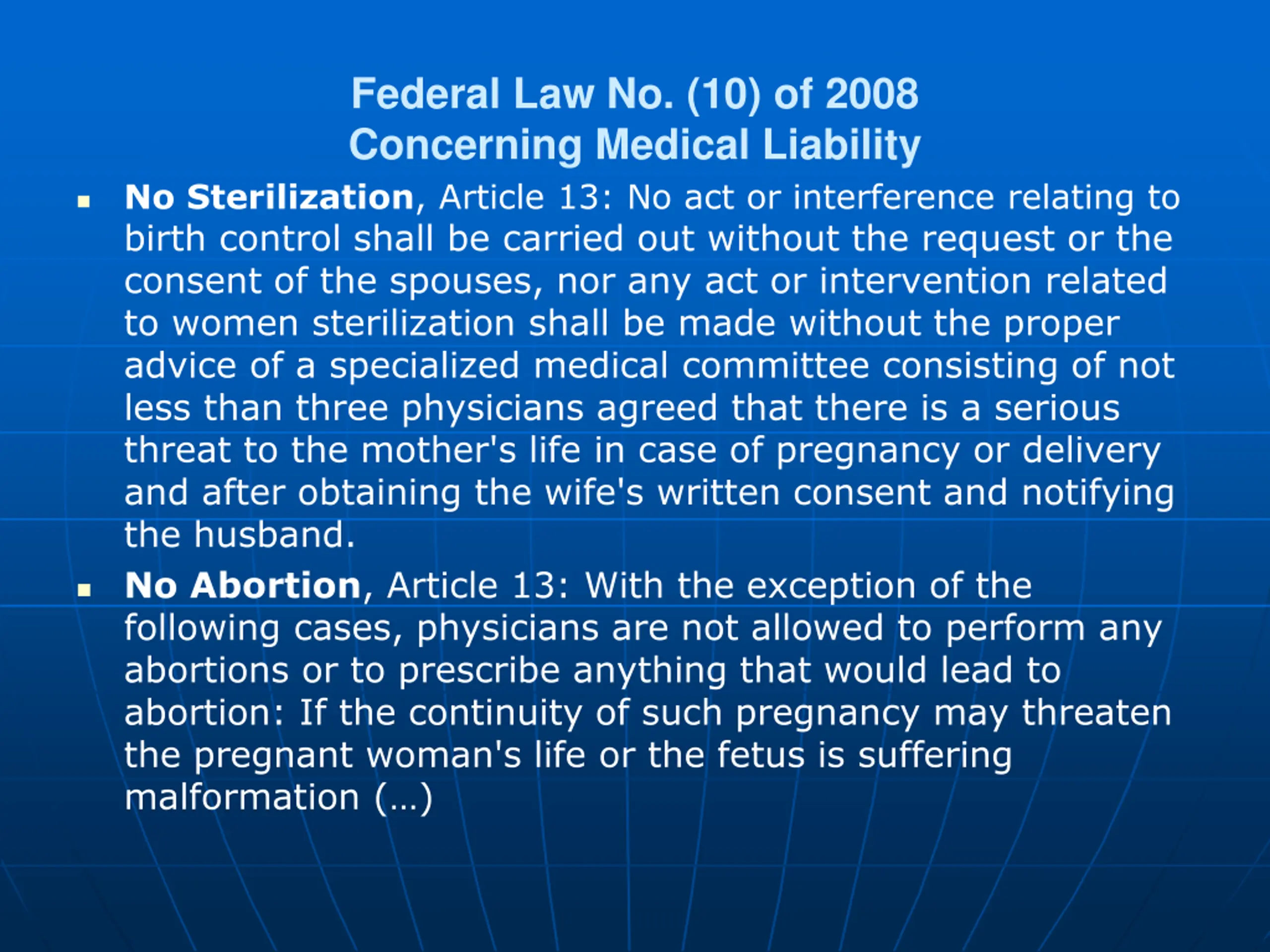 Federal Law No. (10) of 2008
Concerning Medical Liability

No Sterilization, Article 13: No act or interference relating to birth control shall be carried out without the request or the consent of the spouses, nor any act or intervention related to women sterilization shall be made without the proper advice of a specialized medical committee consisting of not less than three physicians agreed that there is a serious threat to the mother's life in case of pregnancy or delivery and after obtaining the wife's written consent and notifying the husband.

No Abortion, Article 13: With the exception of the following cases, physicians are not allowed to perform any abortions or to prescribe anything that would lead to abortion: If the continuity of such pregnancy may threaten the pregnant woman's life or the fetus is suffering malformation (…)